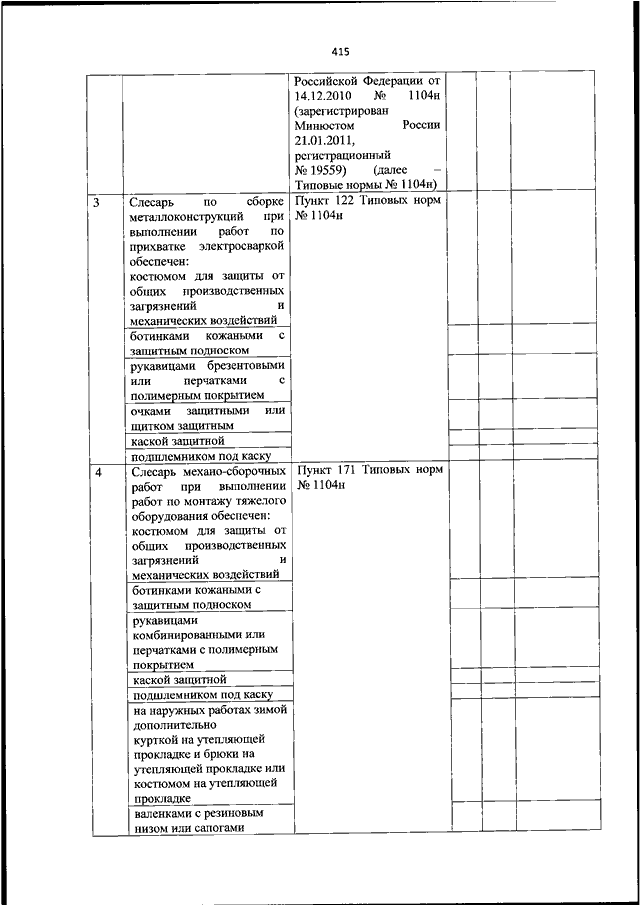 415

| | | | | | |
|---|---|---|---|---|---|
| | | Российской Федерации от 14.12.2010 № 1104н (зарегистрирован Минюстом России 21.01.2011, регистрационный № 19559) (далее – Типовые нормы № 1104н) | | | |
| 3 | Слесарь по сборке металлоконструкций при выполнении работ по прихватке электросваркой обеспечен: костюмом для защиты от общих производственных загрязнений и механических воздействий | Пункт 122 Типовых норм № 1104н | | | |
| | ботинками кожаными с защитным подноском | | | | |
| | рукавицами брезентовыми или перчатками с полимерным покрытием | | | | |
| | очками защитными или щитком защитным | | | | |
| | каской защитной | | | | |
| | подшлемником под каску | | | | |
| 4 | Слесарь механо-сборочных работ при выполнении работ по монтажу тяжелого оборудования обеспечен: костюмом для защиты от общих производственных загрязнений и механических воздействий | Пункт 171 Типовых норм № 1104н | | | |
| | ботинками кожаными с защитным подноском | | | | |
| | рукавицами комбинированными или перчатками с полимерным покрытием | | | | |
| | каской защитной | | | | |
| | подшлемником под каску | | | | |
| | на наружных работах зимой дополнительно курткой на утепляющей прокладке и брюки на утепляющей прокладке или костюмом на утепляющей прокладке | | | | |
| | валенками с резиновым низом или сапогами | | | | |